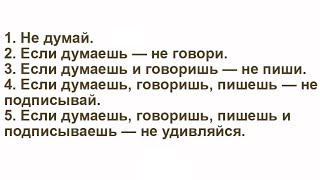 1. Не думай.
2. Если думаешь — не говори.
3. Если думаешь и говоришь — не пиши.
4. Если думаешь, говоришь, пишешь — не подписывай.
5. Если думаешь, говоришь, пишешь и подписываешь — не удивляйся.